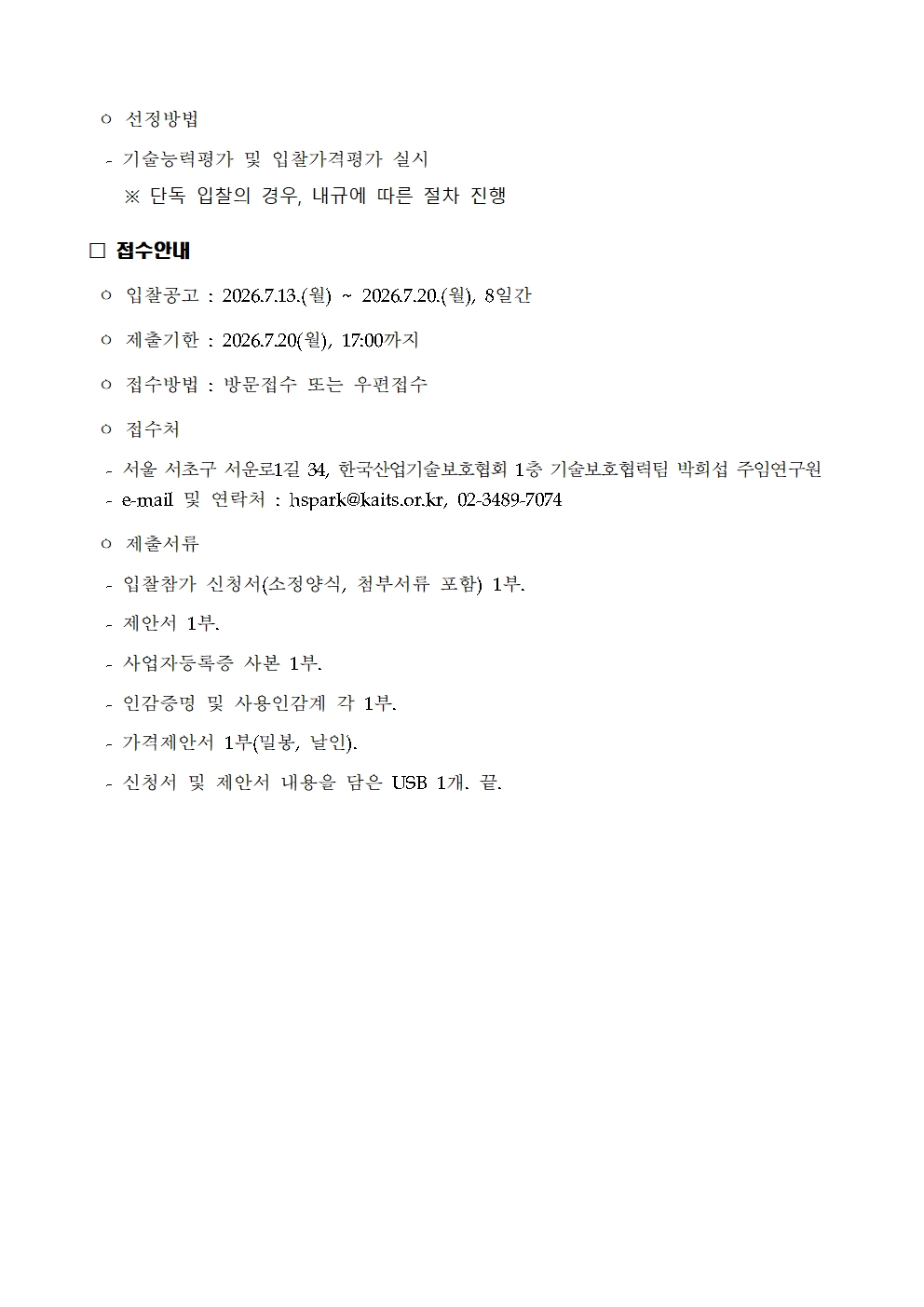 ㅇ 선정방법

- 기술능력평가 및 입찰가격평가 실시

※ 단독 입찰의 경우, 내규에 따른 절차 진행

□ 접수안내

ㅇ 입찰공고 : 2026.7.13.(월) ~ 2026.7.20.(월), 8일간

ㅇ 제출기한 : 2026.7.20(월), 17:00까지

ㅇ 접수방법 : 방문접수 또는 우편접수

ㅇ 접수처

- 서울 서초구 서운로1길 34, 한국산업기술보호협회 1층 기술보호협력팀 박희섭 주임연구원
- e-mail 및 연락처 : hspark@kaits.or.kr, 02-3489-7074

ㅇ 제출서류

- 입찰참가 신청서(소정양식, 첨부서류 포함) 1부.

- 제안서 1부.

- 사업자등록증 사본 1부.

- 인감증명 및 사용인감계 각 1부.

- 가격제안서 1부(밀봉, 날인).

- 신청서 및 제안서 내용을 담은 USB 1개. 끝.